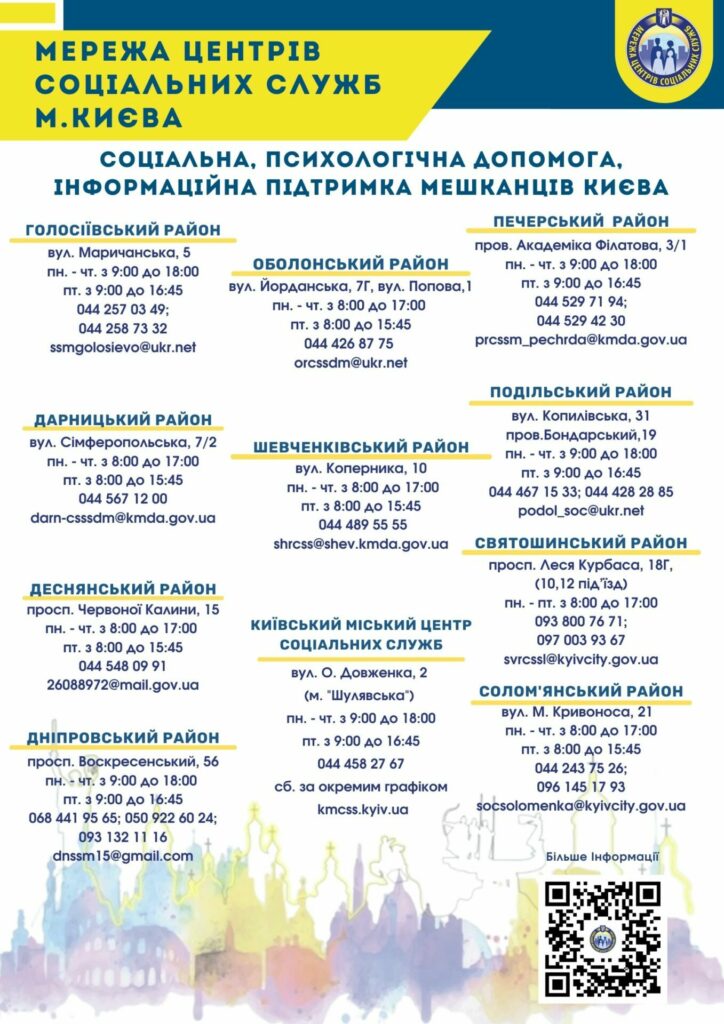 МЕРЕЖА ЦЕНТРІВ СОЦІАЛЬНИХ СЛУЖБ М.КИЄВА

МЕРЕЖА ЦЕНТРІВ СОЦІАЛЬНИХ СЛУЖБ

СОЦІАЛЬНА, ПСИХОЛОГІЧНА ДОПОМОГА, ІНФОРМАЦІЙНА ПІДТРИМКА МЕШКАНЦІВ КИЄВА

ГОЛОСІЇВСЬКИЙ РАЙОН
вул. Маричанська, 5
пн. - чт. з 9:00 до 18:00
пт. з 9:00 до 16:45
044 257 03 49;
044 258 73 32
ssmgolosievo@ukr.net

ДАРНИЦЬКИЙ РАЙОН
вул. Сімферопольська, 7/2
пн. - чт. з 8:00 до 17:00
пт. з 8:00 до 15:45
044 567 12 00
darn-csssdm@kmda.gov.ua

ДЕСНЯНСЬКИЙ РАЙОН
просп. Червоної Калини, 15
пн. - чт. з 8:00 до 17:00
пт. з 8:00 до 15:45
044 548 09 91
26088972@mail.gov.ua

ДНІПРОВСЬКИЙ РАЙОН
просп. Воскресенський, 56
пн. - чт. з 9:00 до 18:00
пт. з 9:00 до 16:45
068 441 95 65; 050 922 60 24;
093 132 11 16
dnssm15@gmail.com

ОБОЛОНСЬКИЙ РАЙОН
вул. Йорданська, 7Г, вул. Попова,1
пн. - чт. з 8:00 до 17:00
пт. з 8:00 до 15:45
044 426 87 75
orcssdm@ukr.net

ШЕВЧЕНКІВСЬКИЙ РАЙОН
вул. Коперника, 10
пн. - чт. з 8:00 до 17:00
пт. з 8:00 до 15:45
044 489 55 55
shrcss@shev.kmda.gov.ua

КИЇВСЬКИЙ МІСЬКИЙ ЦЕНТР СОЦІАЛЬНИХ СЛУЖБ
вул. О. Довженка, 2
(м. "Шулявська")
пн. - чт. з 9:00 до 18:00
пт. з 9:00 до 16:45
044 458 27 67
сб. за окремим графіком
kmcss.kyiv.ua

ПЕЧЕРСЬКИЙ РАЙОН
пров. Академіка Філатова, 3/1
пн. - чт. з 9:00 до 18:00
пт. з 9:00 до 16:45
044 529 71 94;
044 529 42 30
prcssm_pechrda@kmda.gov.ua

ПОДІЛЬСЬКИЙ РАЙОН
вул. Копилівська, 31
пров.Бондарський,19
пн. - чт. з 9:00 до 18:00
пт. з 9:00 до 16:45
044 467 15 33; 044 428 28 85
podol_soc@ukr.net

СВЯТОШИНСЬКИЙ РАЙОН
просп. Леся Курбаса, 18Г,
(10,12 під'їзд)
пн. - пт. з 8:00 до 17:00
093 800 76 71;
097 003 93 67
svrcssl@kyivcity.gov.ua

СОЛОМ'ЯНСЬКИЙ РАЙОН
вул. М. Кривоноса, 21
пн. - чт. з 8:00 до 17:00
пт. з 8:00 до 15:45
044 243 75 26;
096 145 17 93
socsolomenka@kyivcity.gov.ua

Більше Інформації